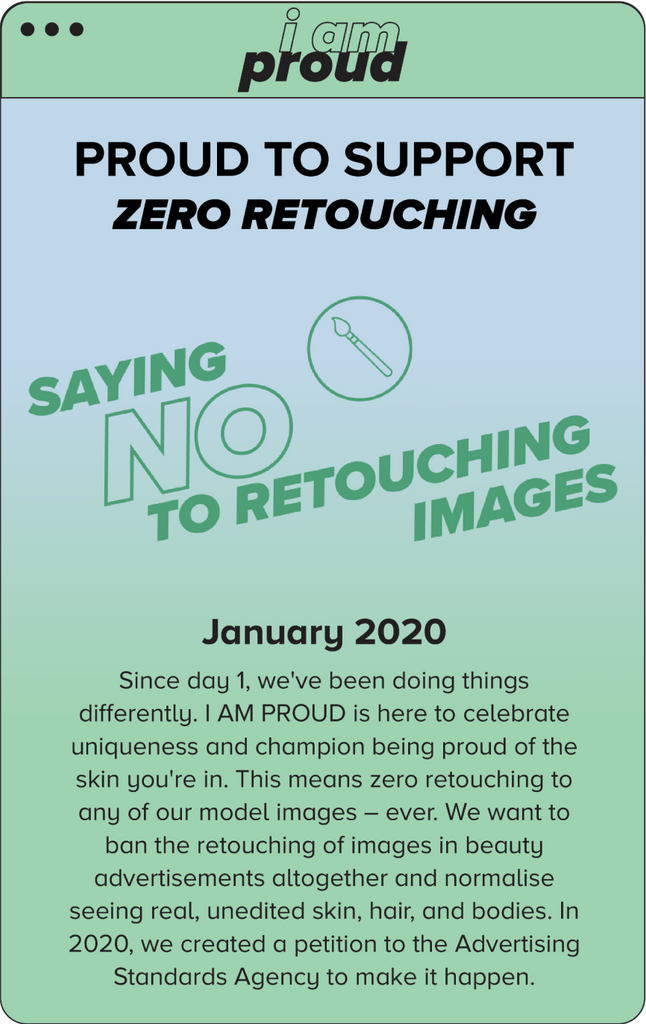 i am
proud

PROUD TO SUPPORT
ZERO RETOUCHING

SAYING
NO
TO RETOUCHING
IMAGES

January 2020

Since day 1, we've been doing things differently. I AM PROUD is here to celebrate uniqueness and champion being proud of the skin you're in. This means zero retouching to any of our model images – ever. We want to ban the retouching of images in beauty advertisements altogether and normalise seeing real, unedited skin, hair, and bodies. In 2020, we created a petition to the Advertising Standards Agency to make it happen.